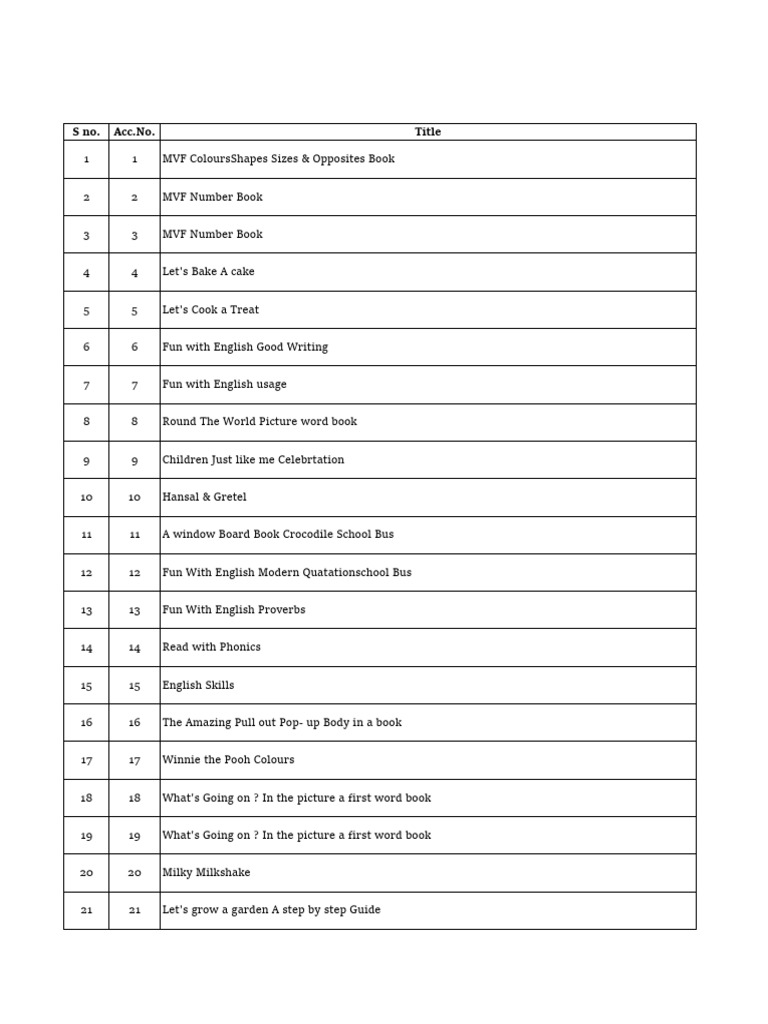 | S no. | Acc.No. | Title |
|---|---|---|
| 1 | 1 | MVF ColoursShapes Sizes & Opposites Book |
| 2 | 2 | MVF Number Book |
| 3 | 3 | MVF Number Book |
| 4 | 4 | Let's Bake A cake |
| 5 | 5 | Let's Cook a Treat |
| 6 | 6 | Fun with English Good Writing |
| 7 | 7 | Fun with English usage |
| 8 | 8 | Round The World Picture word book |
| 9 | 9 | Children Just like me Celebrtation |
| 10 | 10 | Hansal & Gretel |
| 11 | 11 | A window Board Book Crocodile School Bus |
| 12 | 12 | Fun With English Modern Quatationschool Bus |
| 13 | 13 | Fun With English Proverbs |
| 14 | 14 | Read with Phonics |
| 15 | 15 | English Skills |
| 16 | 16 | The Amazing Pull out Pop- up Body in a book |
| 17 | 17 | Winnie the Pooh Colours |
| 18 | 18 | What's Going on ? In the picture a first word book |
| 19 | 19 | What's Going on ? In the picture a first word book |
| 20 | 20 | Milky Milkshake |
| 21 | 21 | Let's grow a garden A step by step Guide |